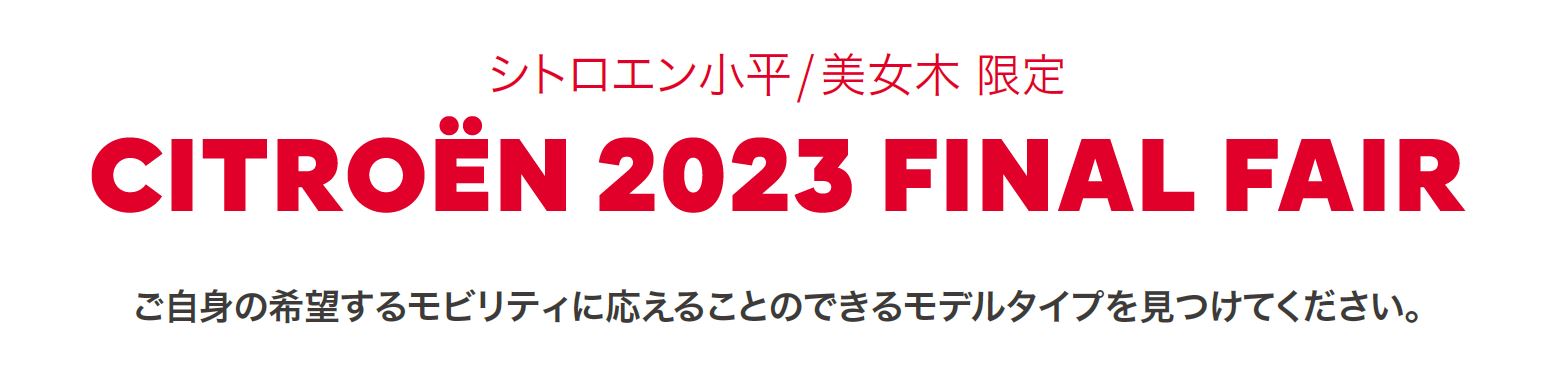 シトロエン小平/美女木 限定

CITROËN 2023 FINAL FAIR

ご自身の希望するモビリティに応えることのできるモデルタイプを見つけてください。